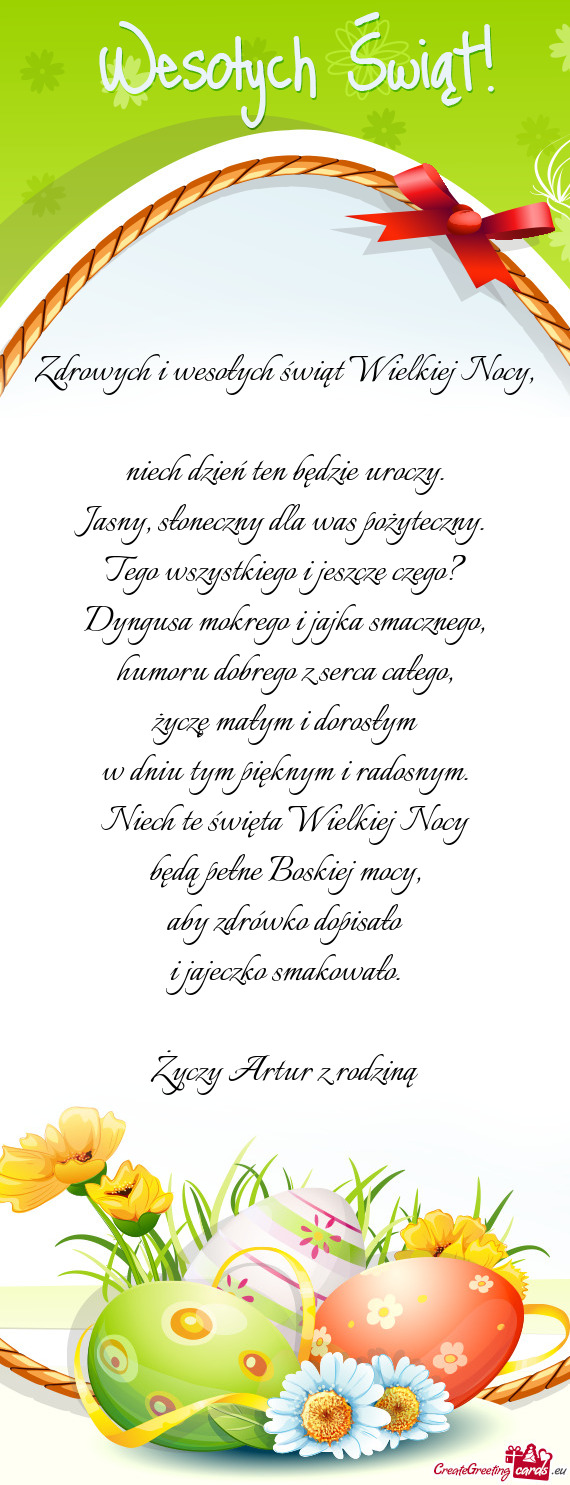 Wesołych Świąt!

Zdrowych i wesołych świąt Wielkiej Nocy,

niech dzień ten będzie uroczy.
Jasny, słoneczny dla was pożyteczny.
Tego wszystkiego i jeszcze czego?
Dyngusa mokrego i jajka smacznego,
humoru dobrego z serca całego,
życzę małym i dorosłym
w dniu tym pięknym i radosnym.
Niech te święta Wielkiej Nocy
będą pełne Boskiej mocy,
aby zdrówko dopisało
i jajeczko smakowało.

Życzy Artur z rodziną

CreateGreetingcards.eu